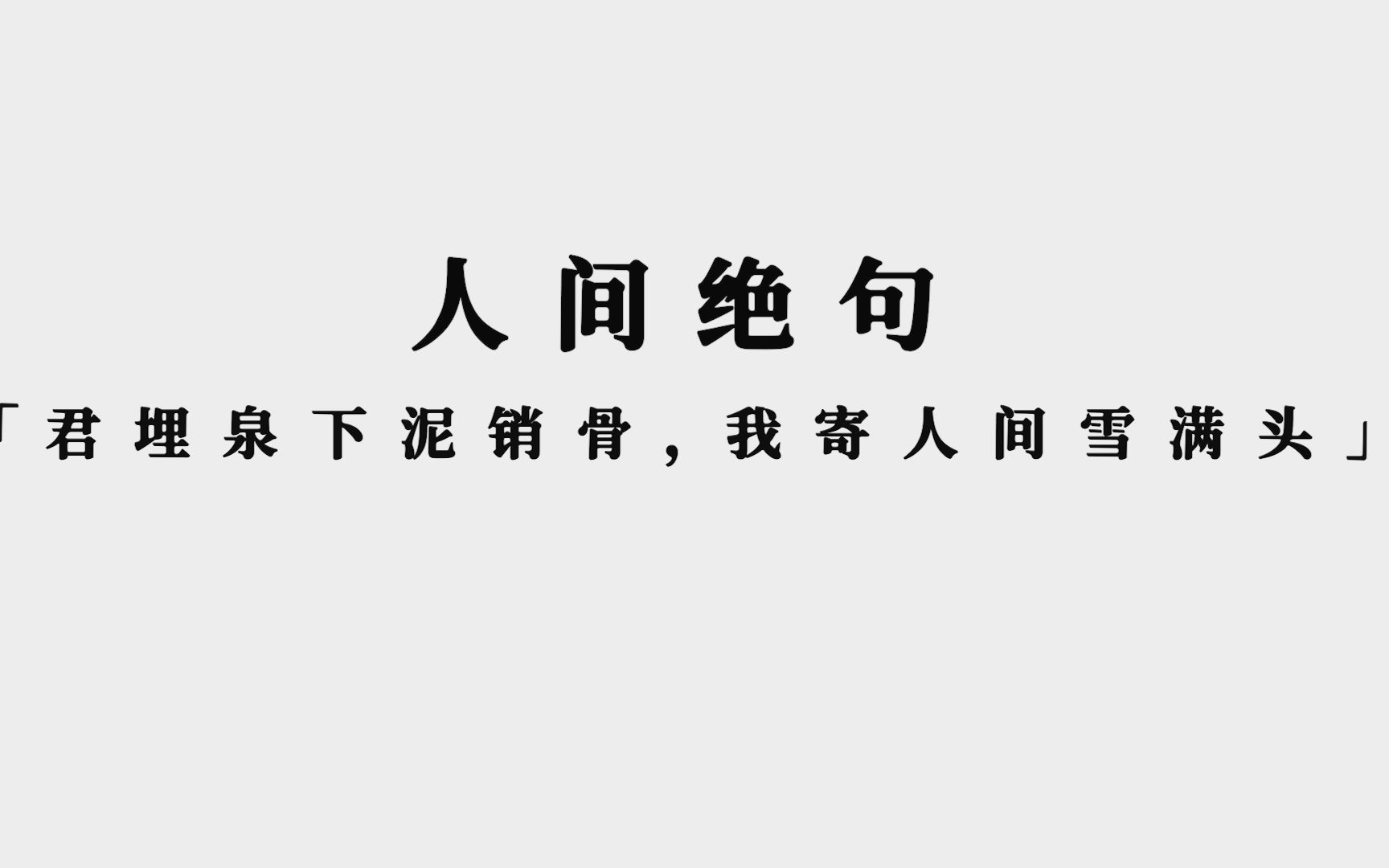 人间绝句

「君埋泉下泥销骨，我寄人间雪满头」